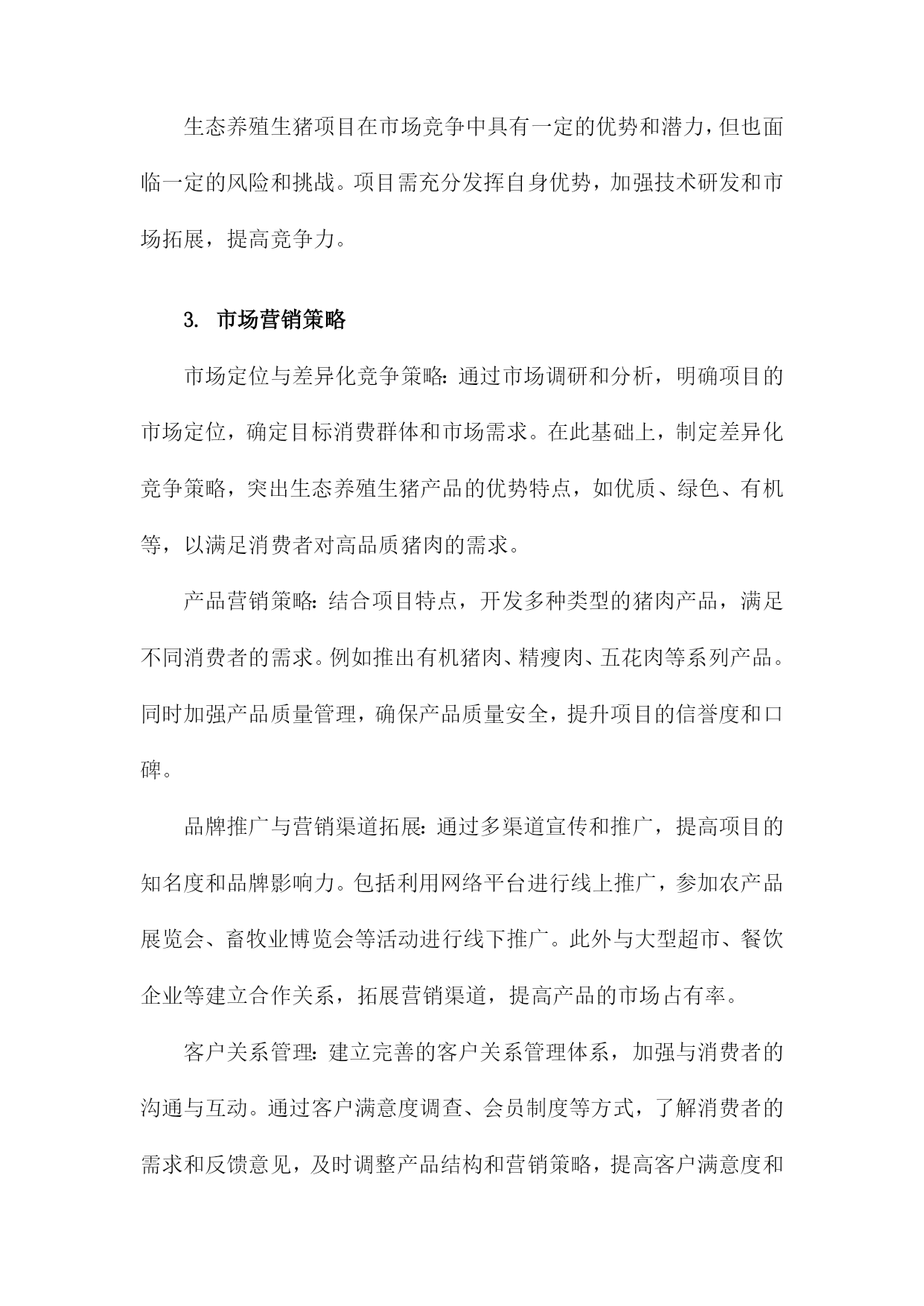 生态养殖生猪项目在市场竞争中具有一定的优势和潜力，但也面临一定的风险和挑战。项目需充分发挥自身优势，加强技术研发和市场拓展，提高竞争力。

3. 市场营销策略

市场定位与差异化竞争策略：通过市场调研和分析，明确项目的市场定位，确定目标消费群体和市场需求。在此基础上，制定差异化竞争策略，突出生态养殖生猪产品的优势特点，如优质、绿色、有机等，以满足消费者对高品质猪肉的需求。

产品营销策略：结合项目特点，开发多种类型的猪肉产品，满足不同消费者的需求。例如推出有机猪肉、精瘦肉、五花肉等系列产品。同时加强产品质量管理，确保产品质量安全，提升项目的信誉度和口碑。

品牌推广与营销渠道拓展：通过多渠道宣传和推广，提高项目的知名度和品牌影响力。包括利用网络平台进行线上推广，参加农产品展览会、畜牧业博览会等活动进行线下推广。此外与大型超市、餐饮企业等建立合作关系，拓展营销渠道，提高产品的市场占有率。

客户关系管理：建立完善的客户关系管理体系，加强与消费者的沟通与互动。通过客户满意度调查、会员制度等方式，了解消费者的需求和反馈意见，及时调整产品结构和营销策略，提高客户满意度和